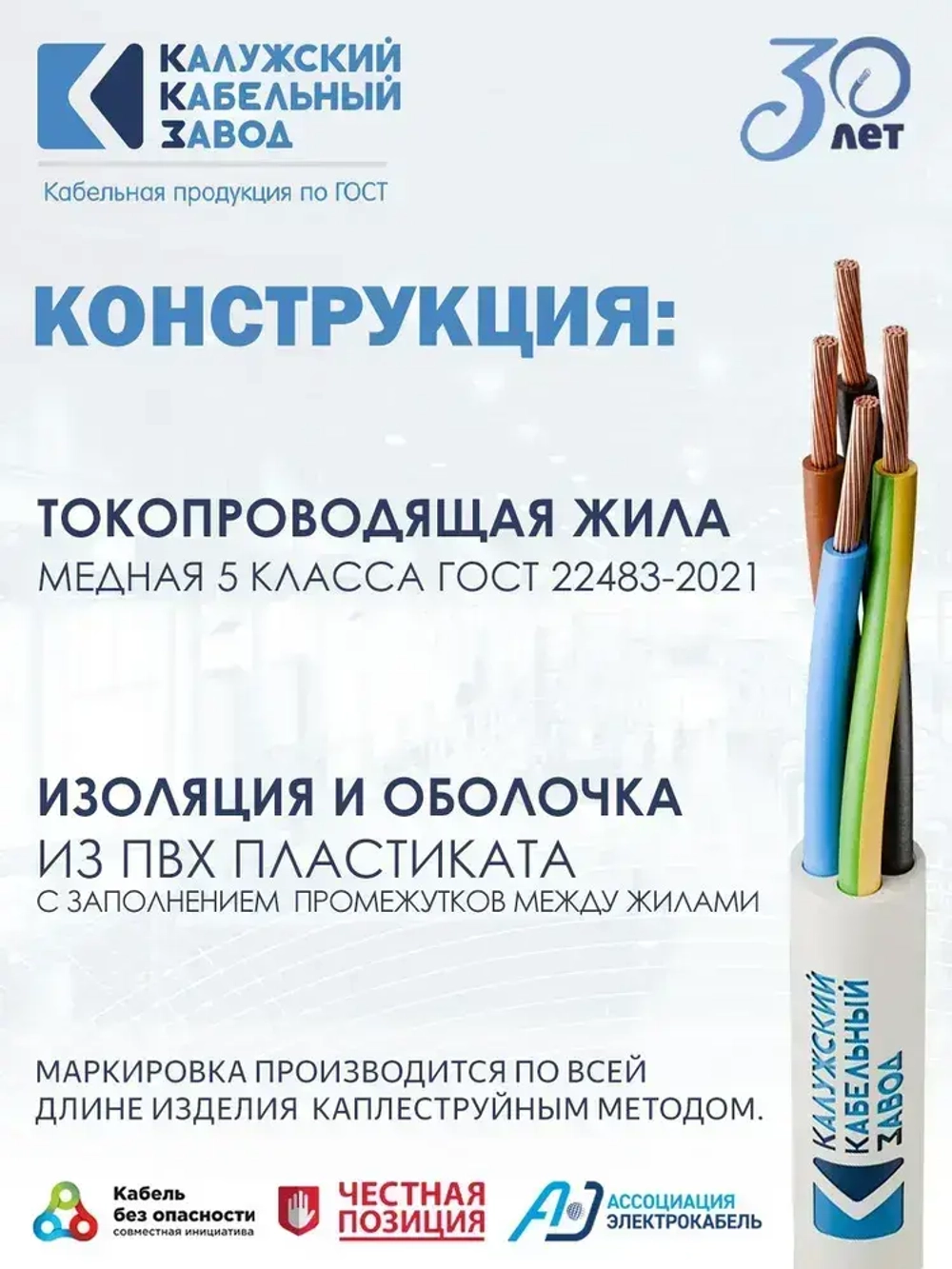 КАЛУЖСКИЙ КАБЕЛЬНЫЙ ЗАВОД

Кабельная продукция по ГОСТ

30 ЛЕТ

КОНСТРУКЦИЯ:

ТОКОПРОВОДЯЩАЯ ЖИЛА
МЕДНАЯ 5 КЛАССА ГОСТ 22483-2021

ИЗОЛЯЦИЯ И ОБОЛОЧКА
ИЗ ПВХ ПЛАСТИКАТА
С ЗАПОЛНЕНИЕМ ПРОМЕЖУТКОВ МЕЖДУ ЖИЛАМИ

МАРКИРОВКА ПРОИЗВОДИТСЯ ПО ВСЕЙ ДЛИНЕ ИЗДЕЛИЯ КАПЛЕСТРУЙНЫМ МЕТОДОМ.

КАЛУЖСКИЙ КАБЕЛЬНЫЙ ЗАВОД

Кабель без опасности
совместная инициатива

ЧЕСТНАЯ ПОЗИЦИЯ

АССОЦИАЦИЯ ЭЛЕКТРОКАБЕЛЬ